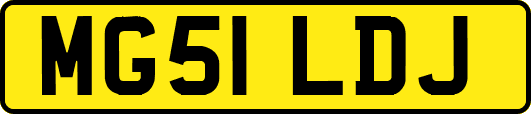 MG51 LDJ